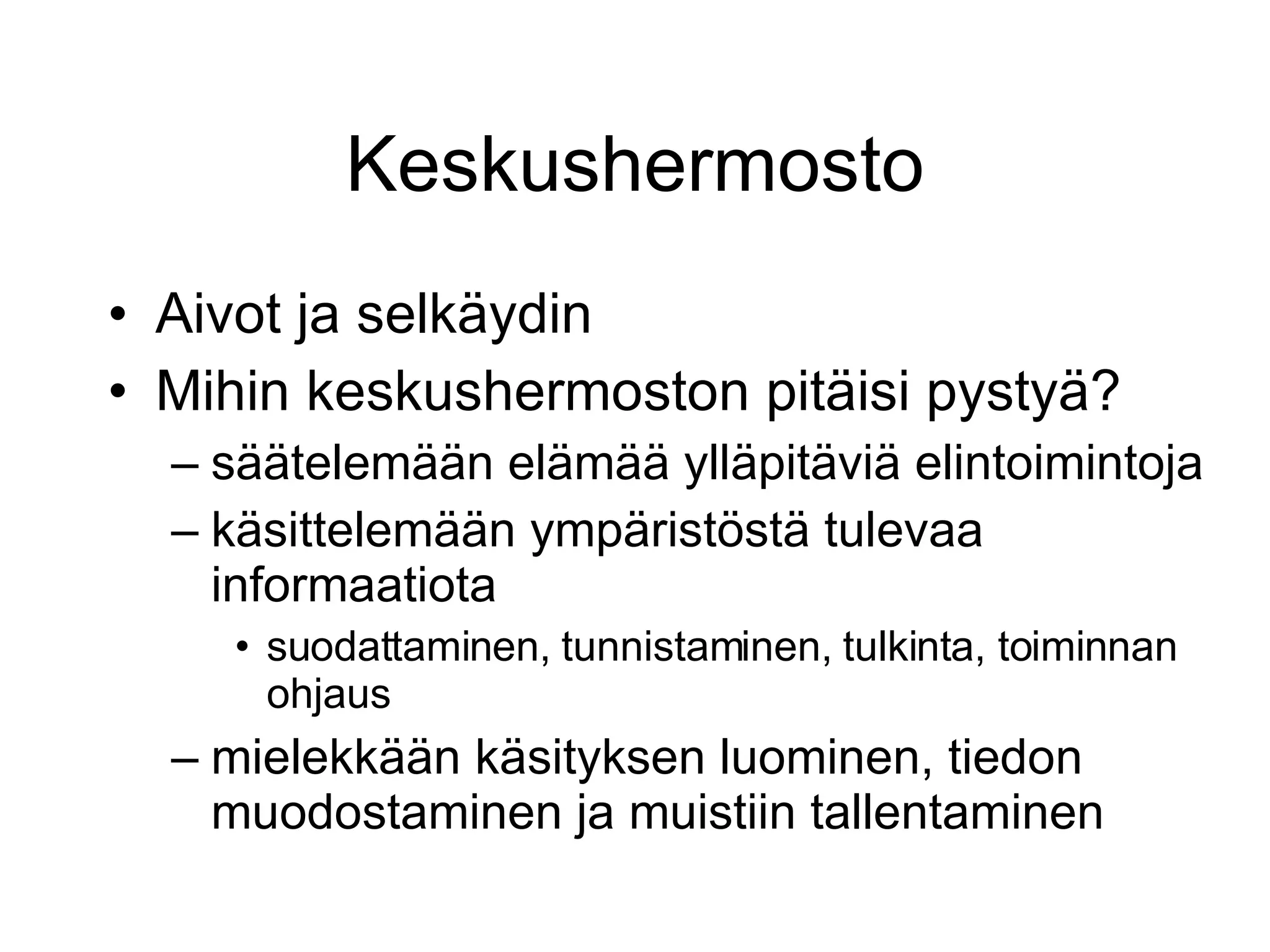 Keskushermosto

• Aivot ja selkäydin
• Mihin keskushermoston pitäisi pystyä?
– säätelemään elämää ylläpitäviä elintoimintoja
– käsittelemään ympäristöstä tulevaa informaatiota
• suodattaminen, tunnistaminen, tulkinta, toiminnan ohjaus
– mielekkään käsityksen luominen, tiedon muodostaminen ja muistiin tallentaminen